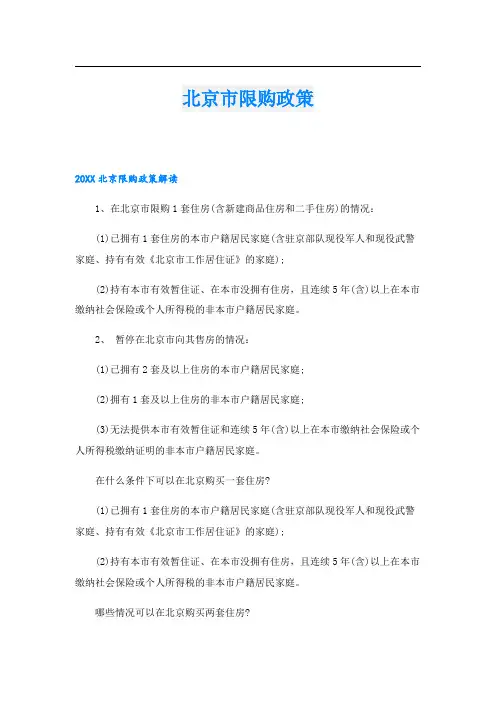 北京市限购政策

20XX 北京限购政策解读

1、在北京市限购 1 套住房(含新建商品住房和二手住房)的情况：

(1)已拥有 1 套住房的本市户籍居民家庭(含驻京部队现役军人和现役武警家庭、持有有效《北京市工作居住证》的家庭)；

(2)持有本市有效暂住证、在本市没拥有住房，且连续 5 年(含)以上在本市缴纳社会保险或个人所得税的非本市户籍居民家庭。

2、 暂停在北京市向其售房的情况：

(1)已拥有 2 套及以上住房的本市户籍居民家庭；

(2)拥有 1 套及以上住房的非本市户籍居民家庭；

(3)无法提供本市有效暂住证和连续 5 年(含)以上在本市缴纳社会保险或个人所得税缴纳证明的非本市户籍居民家庭。

在什么条件下可以在北京购买一套住房?

(1)已拥有 1 套住房的本市户籍居民家庭(含驻京部队现役军人和现役武警家庭、持有有效《北京市工作居住证》的家庭)；

(2)持有本市有效暂住证、在本市没拥有住房，且连续 5 年(含)以上在本市缴纳社会保险或个人所得税的非本市户籍居民家庭。

哪些情况可以在北京购买两套住房?